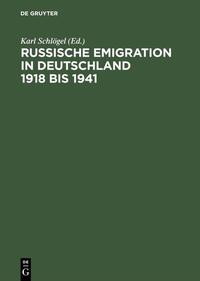 DE GRUYTER

Karl Schlögel (Ed.)

RUSSISCHE EMIGRATION IN DEUTSCHLAND 1918 BIS 1941

DE
G